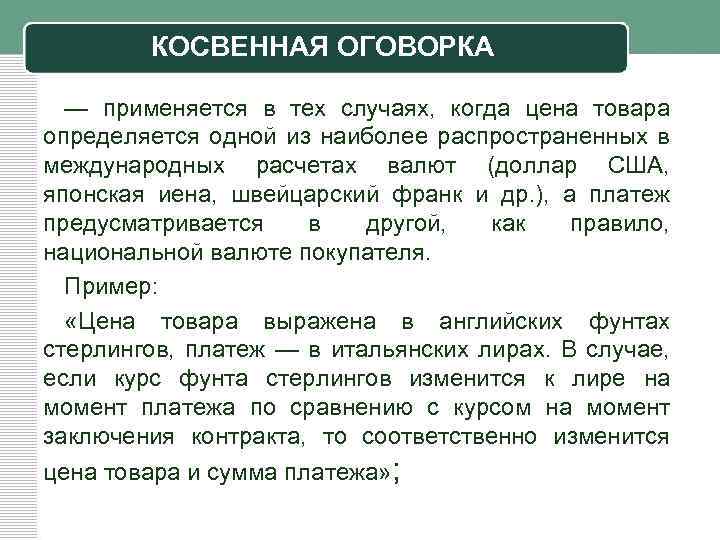 КОСВЕННАЯ ОГОВОРКА

— применяется в тех случаях, когда цена товара определяется одной из наиболее распространенных в международных расчетах валют (доллар США, японская иена, швейцарский франк и др.), а платеж предусматривается в другой, как правило, национальной валюте покупателя.

Пример:

«Цена товара выражена в английских фунтах стерлингов, платеж — в итальянских лирах. В случае, если курс фунта стерлингов изменится к лире на момент платежа по сравнению с курсом на момент заключения контракта, то соответственно изменится цена товара и сумма платежа»;